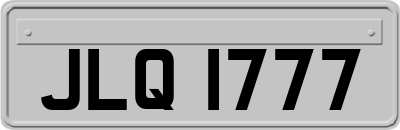 JLQ 1777